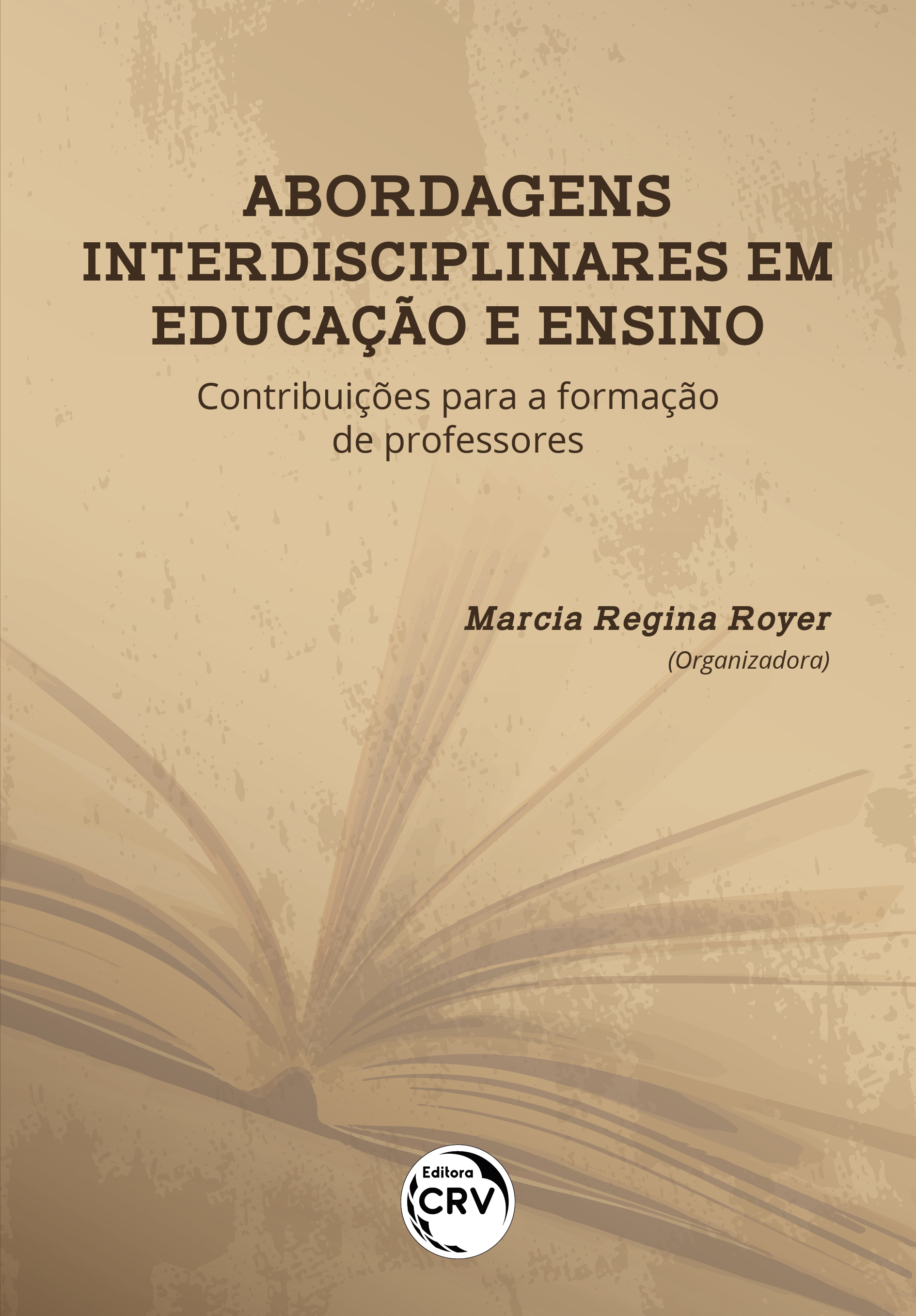 ABORDAGENS INTERDISCIPLINARES EM EDUCAÇÃO E ENSINO

Contribuições para a formação de professores

Marcia Regina Royer
(Organizadora)

Editora
CRV